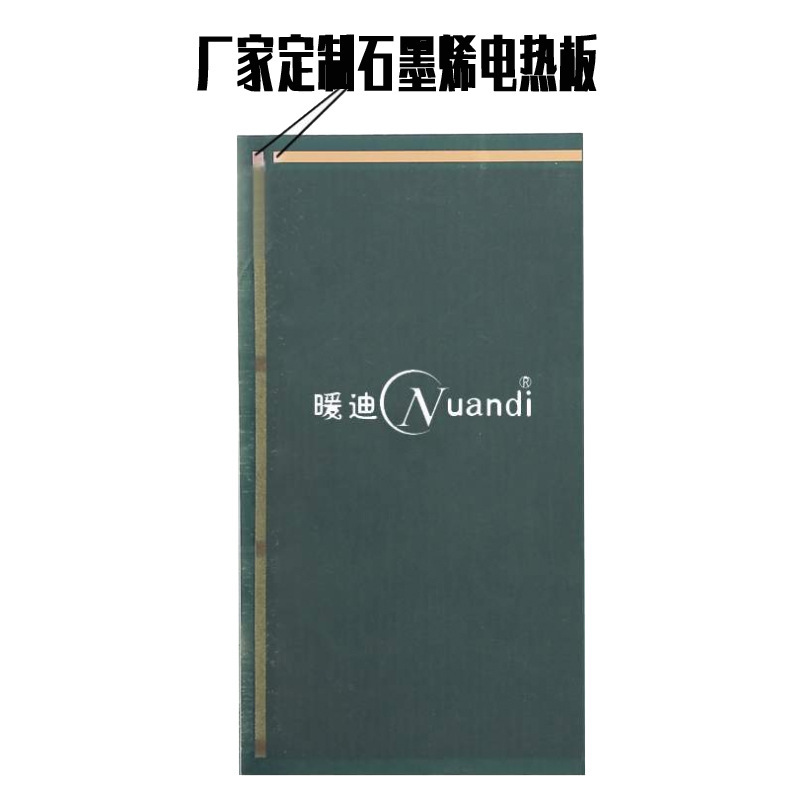 厂家定制石墨烯电热板

暖迪 Nuandi®